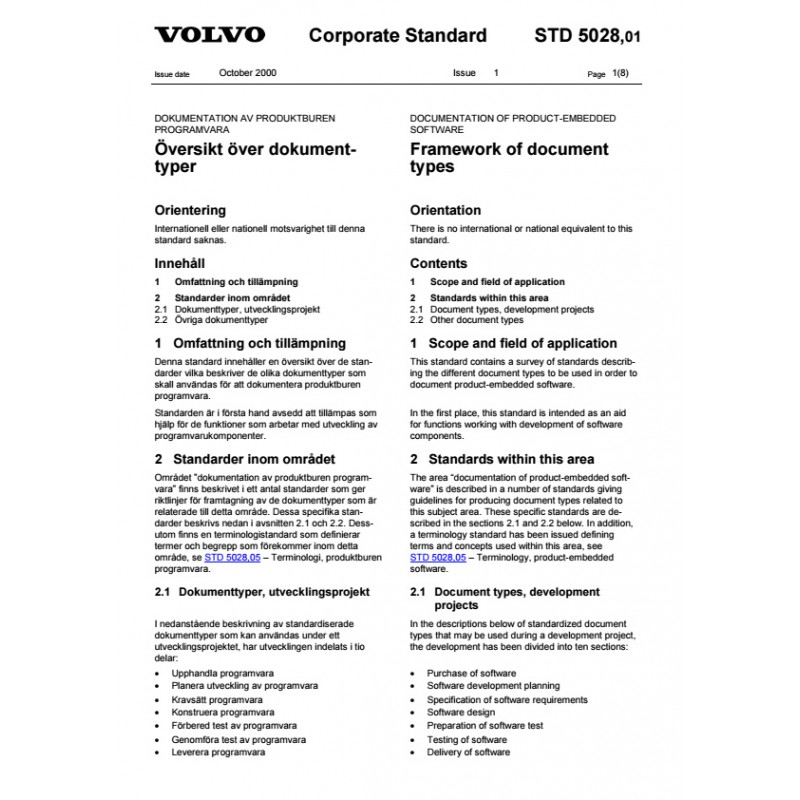 VOLVO Corporate Standard STD 5028,01

Issue date October 2000 Issue 1 Page 1(8)

DOKUMENTATION AV PRODUKTBUREN PROGRAMVARA

Översikt över dokumenttyper

Orientering

Internationell eller nationell motsvarighet till denna standard saknas.

Innehåll

1 Omfattning och tillämpning

2 Standarder inom området
2.1 Dokumenttyper, utvecklingsprojekt
2.2 Övriga dokumenttyper

1 Omfattning och tillämpning

Denna standard innehåller en översikt över de standarder vilka beskriver de olika dokumenttyper som skall användas för att dokumentera produktburen programvara.

Standarden är i första hand avsedd att tillämpas som hjälp för de funktioner som arbetar med utveckling av programvarukomponenter.

2 Standarder inom området

Området "dokumentation av produktburen programvara" finns beskrivet i ett antal standarder som ger riktlinjer för framtagning av de dokumenttyper som är relaterade till detta område. Dessa specifika standarder beskrivs nedan i avsnitten 2.1 och 2.2. Dessutom finns en terminologistandard som definierar termer och begrepp som förekommer inom detta område, se STD 5028,05 – Terminologi, produktburen programvara.

2.1 Dokumenttyper, utvecklingsprojekt

I nedanstående beskrivning av standardiserade dokumenttyper som kan användas under ett utvecklingsprojektet, har utvecklingen indelats i tio delar:

• Upphandla programvara
• Planera utveckling av programvara
• Kravsätt programvara
• Konstruera programvara
• Förbered test av programvara
• Genomföra test av programvara
• Leverera programvara

DOCUMENTATION OF PRODUCT-EMBEDDED SOFTWARE

Framework of document types

Orientation

There is no international or national equivalent to this standard.

Contents

1 Scope and field of application

2 Standards within this area
2.1 Document types, development projects
2.2 Other document types

1 Scope and field of application

This standard contains a survey of standards describing the different document types to be used in order to document product-embedded software.

In the first place, this standard is intended as an aid for functions working with development of software components.

2 Standards within this area

The area "documentation of product-embedded software" is described in a number of standards giving guidelines for producing document types related to this subject area. These specific standards are described in the sections 2.1 and 2.2 below. In addition, a terminology standard has been issued defining terms and concepts used within this area, see STD 5028,05 – Terminology, product-embedded software.

2.1 Document types, development projects

In the descriptions below of standardized document types that may be used during a development project, the development has been divided into ten sections:

• Purchase of software
• Software development planning
• Specification of software requirements
• Software design
• Preparation of software test
• Testing of software
• Delivery of software